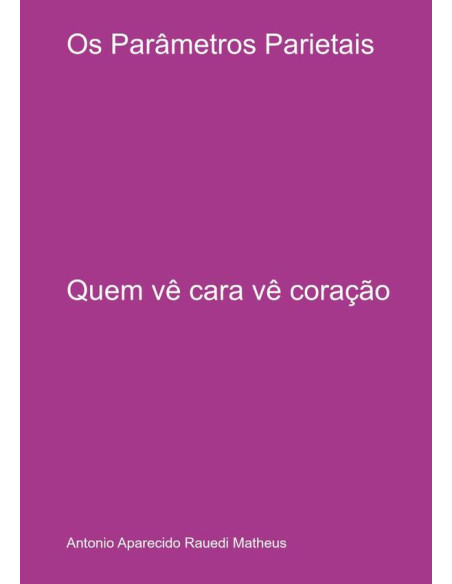 Os Parâmetros Parietais

Quem vê cara vê coração

Antonio Aparecido Rauedi Matheus